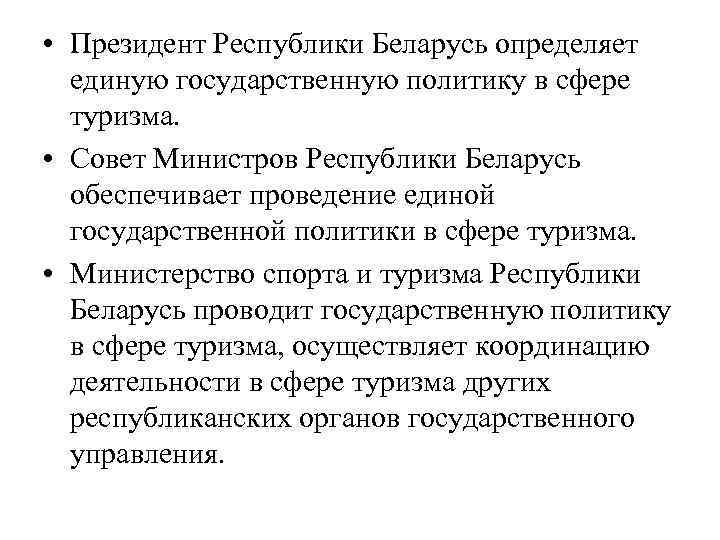 • Президент Республики Беларусь определяет единую государственную политику в сфере туризма.

• Совет Министров Республики Беларусь обеспечивает проведение единой государственной политики в сфере туризма.

• Министерство спорта и туризма Республики Беларусь проводит государственную политику в сфере туризма, осуществляет координацию деятельности в сфере туризма других республиканских органов государственного управления.